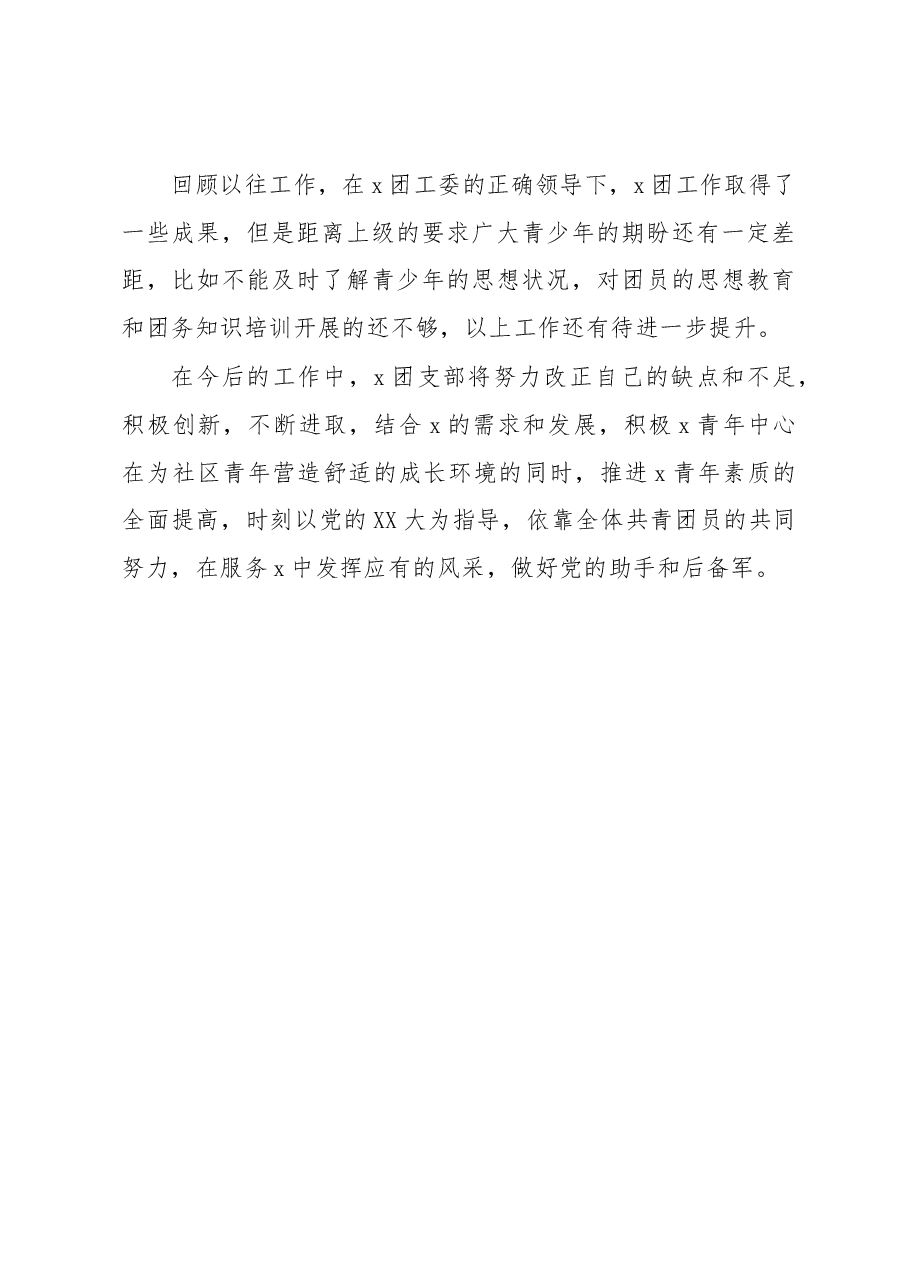 回顾以往工作，在x团工委的正确领导下，x团工作取得了一些成果，但是距离上级的要求广大青少年的期盼还有一定差距，比如不能及时了解青少年的思想状况，对团员的思想教育和团务知识培训开展的还不够，以上工作还有待进一步提升。

在今后的工作中，x团支部将努力改正自己的缺点和不足，积极创新，不断进取，结合x的需求和发展，积极x青年中心在为社区青年营造舒适的成长环境的同时，推进x青年素质的全面提高，时刻以党的XX大为指导，依靠全体共青团员的共同努力，在服务x中发挥应有的风采，做好党的助手和后备军。